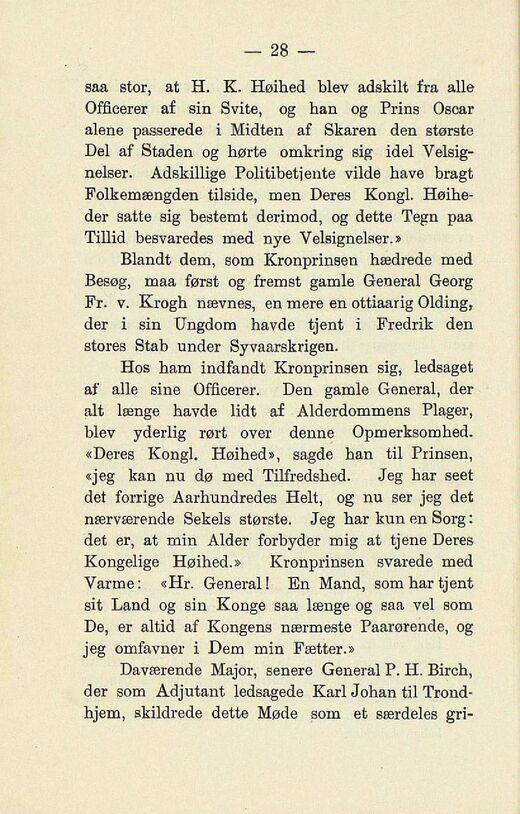 — 28 —

saa stor, at H. K. Høihed blev adskilt fra alle Officerer af sin Svite, og han og Prins Oscar alene passerede i Midten af Skaren den største Del af Staden og hørte omkring sig idel Velsignelser. Adskillige Politibetjente vilde have bragt Folkemængden tilside, men Deres Kongl. Høiheder satte sig bestemt derimod, og dette Tegn paa Tillid besvaredes med nye Velsignelser.»

Blandt dem, som Kronprinsen hædrede med Besøg, maa først og fremst gamle General Georg Fr. v. Krogh nævnes, en mere en ottiaarig Olding, der i sin Ungdom havde tjent i Fredrik den stores Stab under Syvaarskrigen.

Hos ham indfandt Kronprinsen sig, ledsaget af alle sine Officerer. Den gamle General, der alt længe havde lidt af Alderdommens Plager, blev yderlig rørt over denne Opmerksomhed. «Deres Kongl. Høihed», sagde han til Prinsen, «jeg kan nu dø med Tilfredshed. Jeg har seet det forrige Aarhundredes Helt, og nu ser jeg det nærværende Sekels største. Jeg har kun en Sorg: det er, at min Alder forbyder mig at tjene Deres Kongelige Høihed.» Kronprinsen svarede med Varme: «Hr. General! En Mand, som har tjent sit Land og sin Konge saa længe og saa vel som De, er altid af Kongens nærmeste Paarørende, og jeg omfavner i Dem min Fætter.»

Daværende Major, senere General P. H. Birch, der som Adjutant ledsagede Karl Johan til Trondhjem, skildrede dette Møde som et særdeles gri-